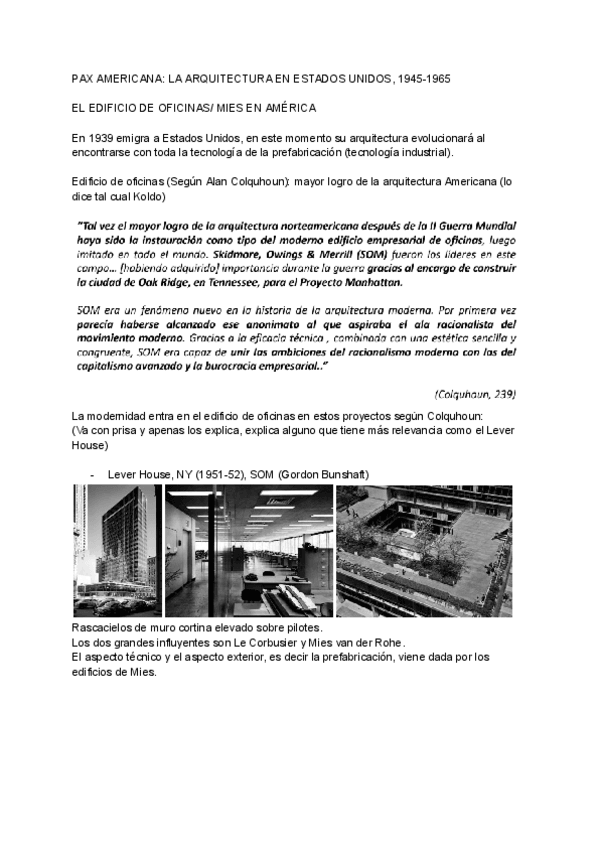 PAX AMERICANA: LA ARQUITECTURA EN ESTADOS UNIDOS, 1945-1965

EL EDIFICIO DE OFICINAS/ MIES EN AMÉRICA

En 1939 emigra a Estados Unidos, en este momento su arquitectura evolucionará al encontrarse con toda la tecnología de la prefabricación (tecnología industrial).

Edificio de oficinas (Según Alan Colquhoun): mayor logro de la arquitectura Americana (lo dice tal cual Koldo)

"Tal vez el mayor logro de la arquitectura norteamericana después de la II Guerra Mundial haya sido la instauración como tipo del moderno edificio empresarial de oficinas, luego imitado en todo el mundo. Skidmore, Owings & Merrill (SOM) fueron los líderes en este campo... [habiendo adquirido] importancia durante la guerra gracias al encargo de construir la ciudad de Oak Ridge, en Tennessee, para el Proyecto Manhattan.

SOM era un fenómeno nuevo en la historia de la arquitectura moderna. Por primera vez parecía haberse alcanzado ese anonimato al que aspiraba el ala racionalista del movimiento moderno. Gracias a la eficacia técnica , combinada con una estética sencilla y congruente, SOM era capaz de unir las ambiciones del racionalismo moderno con las del capitalismo avanzado y la burocracia empresarial.."

(Colquhoun, 239)

La modernidad entra en el edificio de oficinas en estos proyectos según Colquhoun:
(Va con prisa y apenas los explica, explica alguno que tiene más relevancia como el Lever House)

- Lever House, NY (1951-52), SOM (Gordon Bunshaft)

Rascacielos de muro cortina elevado sobre pilotes.
Los dos grandes influyentes son Le Corbusier y Mies van der Rohe.
El aspecto técnico y el aspecto exterior, es decir la prefabricación, viene dada por los edificios de Mies.